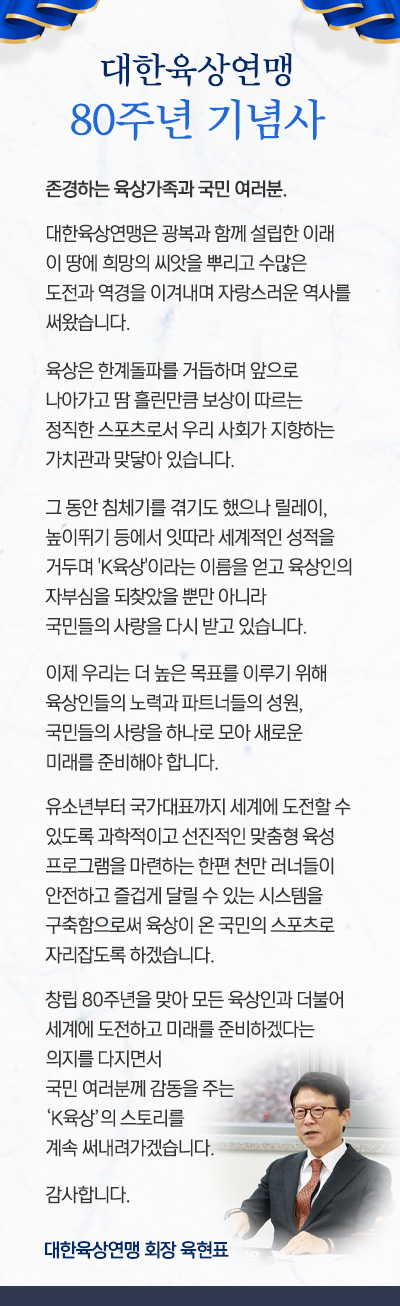 대한육상연맹
80주년 기념사

존경하는 육상가족과 국민 여러분.

대한육상연맹은 광복과 함께 설립한 이래 이 땅에 희망의 씨앗을 뿌리고 수많은 도전과 역경을 이겨내며 자랑스러운 역사를 써왔습니다.

육상은 한계돌파를 거듭하며 앞으로 나아가고 땀 흘린만큼 보상이 따르는 정직한 스포츠로서 우리 사회가 지향하는 가치관과 맞닿아 있습니다.

그 동안 침체기를 겪기도 했으나 릴레이, 높이뛰기 등에서 잇따라 세계적인 성적을 거두며 'K육상'이라는 이름을 얻고 육상인의 자부심을 되찾았을 뿐만 아니라 국민들의 사랑을 다시 받고 있습니다.

이제 우리는 더 높은 목표를 이루기 위해 육상인들의 노력과 파트너들의 성원, 국민들의 사랑을 하나로 모아 새로운 미래를 준비해야 합니다.

유소년부터 국가대표까지 세계에 도전할 수 있도록 과학적이고 선진적인 맞춤형 육성 프로그램을 마련하는 한편 천만 러너들이 안전하고 즐겁게 달릴 수 있는 시스템을 구축함으로써 육상이 온 국민의 스포츠로 자리잡도록 하겠습니다.

창립 80주년을 맞아 모든 육상인과 더불어 세계에 도전하고 미래를 준비하겠다는 의지를 다지면서 국민 여러분께 감동을 주는 'K육상'의 스토리를 계속 써내려가겠습니다.

감사합니다.

대한육상연맹 회장 육현표